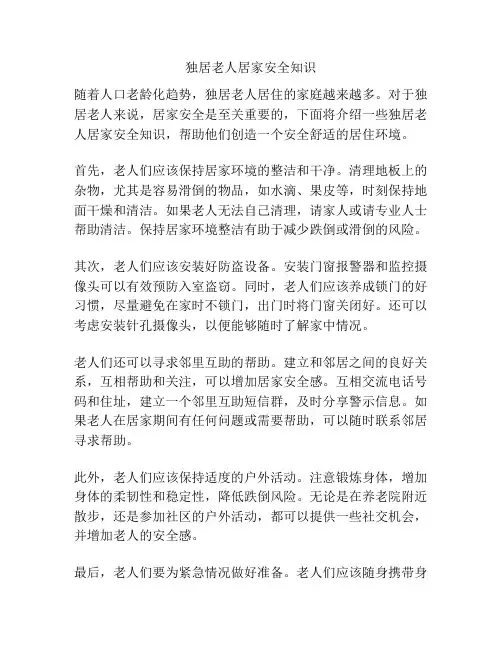 独居老人居家安全知识

随着人口老龄化趋势，独居老人居住的家庭越来越多。对于独居老人来说，居家安全是至关重要的，下面将介绍一些独居老人居家安全知识，帮助他们创造一个安全舒适的居住环境。

首先，老人们应该保持居家环境的整洁和干净。清理地板上的杂物，尤其是容易滑倒的物品，如水滴、果皮等，时刻保持地面干燥和清洁。如果老人无法自己清理，请家人或请专业人士帮助清洁。保持居家环境整洁有助于减少跌倒或滑倒的风险。

其次，老人们应该安装好防盗设备。安装门窗报警器和监控摄像头可以有效预防入室盗窃。同时，老人们应该养成锁门的好习惯，尽量避免在家时不锁门，出门时将门窗关闭好。还可以考虑安装针孔摄像头，以便能够随时了解家中情况。

老人们还可以寻求邻里互助的帮助。建立和邻居之间的良好关系，互相帮助和关注，可以增加居家安全感。互相交流电话号码和住址，建立一个邻里互助短信群，及时分享警示信息。如果老人在居家期间有任何问题或需要帮助，可以随时联系邻居寻求帮助。

此外，老人们应该保持适度的户外活动。注意锻炼身体，增加身体的柔韧性和稳定性，降低跌倒风险。无论是在养老院附近散步，还是参加社区的户外活动，都可以提供一些社交机会，并增加老人的安全感。

最后，老人们要为紧急情况做好准备。老人们应该随身携带身